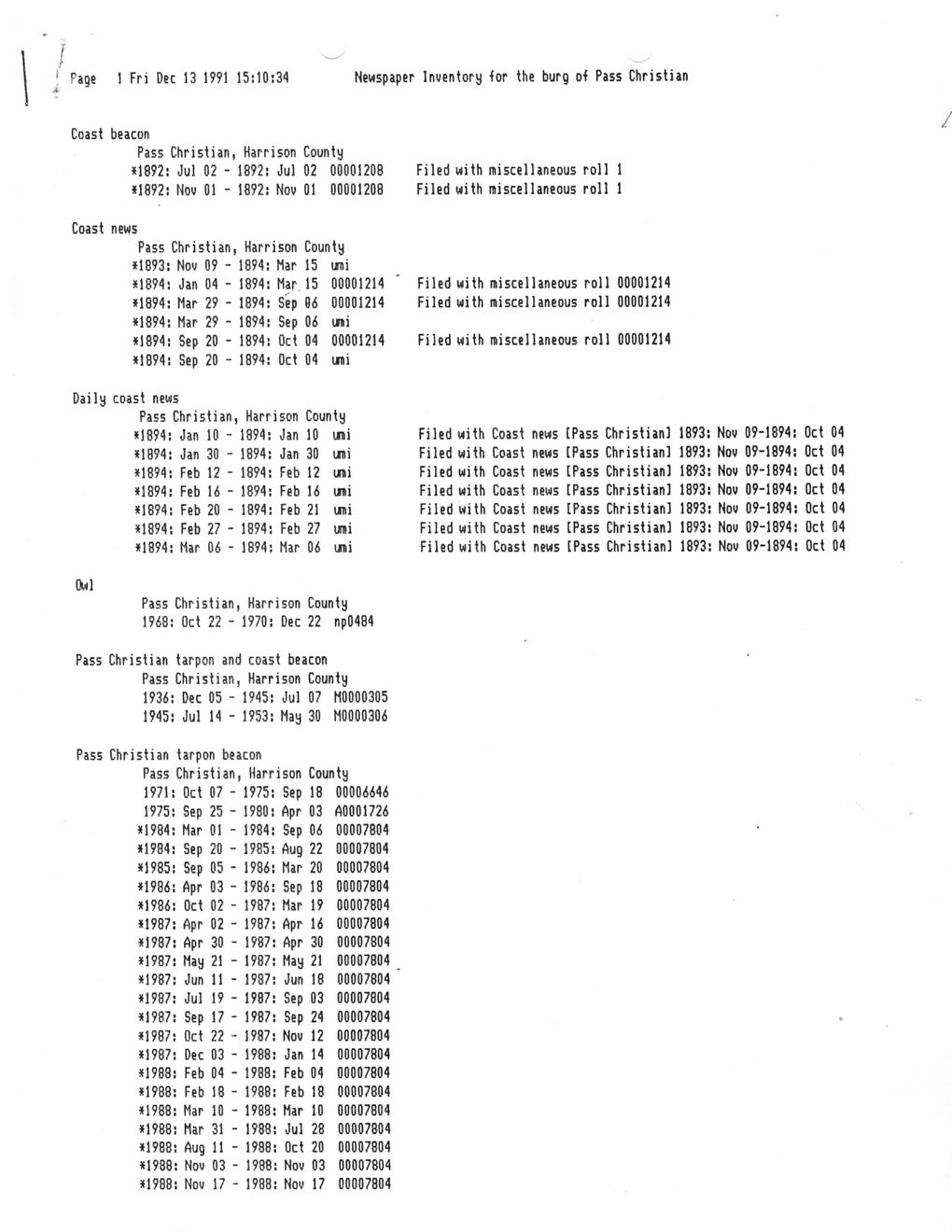 Page 1 Fri Dec 13 1991 15:10:34 Newspaper Inventory for the burg of Pass Christian

Coast beacon
Pass Christian, Harrison County
*1892: Jul 02 - 1892: Jul 02 00001208 Filed with miscellaneous roll 1
*1892: Nov 01 - 1892: Nov 01 00001208 Filed with miscellaneous roll 1

Coast news
Pass Christian, Harrison County
*1893: Nov 09 - 1894: Mar 15 umi
*1894: Jan 04 - 1894: Mar 15 00001214 Filed with miscellaneous roll 00001214
*1894: Mar 29 - 1894: Sep 06 00001214 Filed with miscellaneous roll 00001214
*1894: Mar 29 - 1894: Sep 06 umi
*1894: Sep 20 - 1894: Oct 04 00001214 Filed with miscellaneous roll 00001214
*1894: Sep 20 - 1894: Oct 04 umi

Daily coast news
Pass Christian, Harrison County
*1894: Jan 10 - 1894: Jan 10 umi Filed with Coast news [Pass Christian] 1893: Nov 09-1894: Oct 04
*1894: Jan 30 - 1894: Jan 30 umi Filed with Coast news [Pass Christian] 1893: Nov 09-1894: Oct 04
*1894: Feb 12 - 1894: Feb 12 umi Filed with Coast news [Pass Christian] 1893: Nov 09-1894: Oct 04
*1894: Feb 16 - 1894: Feb 16 umi Filed with Coast news [Pass Christian] 1893: Nov 09-1894: Oct 04
*1894: Feb 20 - 1894: Feb 21 umi Filed with Coast news [Pass Christian] 1893: Nov 09-1894: Oct 04
*1894: Feb 27 - 1894: Feb 27 umi Filed with Coast news [Pass Christian] 1893: Nov 09-1894: Oct 04
*1894: Mar 06 - 1894: Mar 06 umi Filed with Coast news [Pass Christian] 1893: Nov 09-1894: Oct 04

Owl
Pass Christian, Harrison County
1968: Oct 22 - 1970: Dec 22 np0484

Pass Christian tarpon and coast beacon
Pass Christian, Harrison County
1936: Dec 05 - 1945: Jul 07 M0000305
1945: Jul 14 - 1953: May 30 M0000306

Pass Christian tarpon beacon
Pass Christian, Harrison County
1971: Oct 07 - 1975: Sep 18 00006646
1975: Sep 25 - 1980: Apr 03 A0001726
*1984: Mar 01 - 1984: Sep 06 00007804
*1984: Sep 20 - 1985: Aug 22 00007804
*1985: Sep 05 - 1986: Mar 20 00007804
*1986: Apr 03 - 1986: Sep 18 00007804
*1986: Oct 02 - 1987: Mar 19 00007804
*1987: Apr 02 - 1987: Apr 16 00007804
*1987: Apr 30 - 1987: Apr 30 00007804
*1987: May 21 - 1987: May 21 00007804
*1987: Jun 11 - 1987: Jun 18 00007804
*1987: Jul 19 - 1987: Sep 03 00007804
*1987: Sep 17 - 1987: Sep 24 00007804
*1987: Oct 22 - 1987: Nov 12 00007804
*1987: Dec 03 - 1988: Jan 14 00007804
*1988: Feb 04 - 1988: Feb 04 00007804
*1988: Feb 18 - 1988: Feb 18 00007804
*1988: Mar 10 - 1988: Mar 10 00007804
*1988: Mar 31 - 1988: Jul 28 00007804
*1988: Aug 11 - 1988: Oct 20 00007804
*1988: Nov 03 - 1988: Nov 03 00007804
*1988: Nov 17 - 1988: Nov 17 00007804